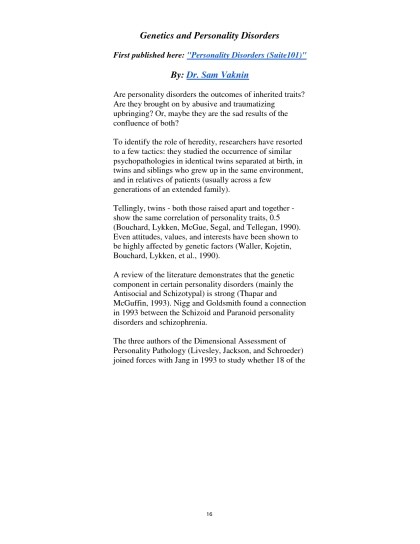 Genetics and Personality Disorders

First published here: "Personality Disorders (Suite101)"

By: Dr. Sam Vaknin

Are personality disorders the outcomes of inherited traits? Are they brought on by abusive and traumatizing upbringing? Or, maybe they are the sad results of the confluence of both?

To identify the role of heredity, researchers have resorted to a few tactics: they studied the occurrence of similar psychopathologies in identical twins separated at birth, in twins and siblings who grew up in the same environment, and in relatives of patients (usually across a few generations of an extended family).

Tellingly, twins - both those raised apart and together - show the same correlation of personality traits, 0.5 (Bouchard, Lykken, McGue, Segal, and Tellegan, 1990). Even attitudes, values, and interests have been shown to be highly affected by genetic factors (Waller, Kojetin, Bouchard, Lykken, et al., 1990).

A review of the literature demonstrates that the genetic component in certain personality disorders (mainly the Antisocial and Schizotypal) is strong (Thapar and McGuffin, 1993). Nigg and Goldsmith found a connection in 1993 between the Schizoid and Paranoid personality disorders and schizophrenia.

The three authors of the Dimensional Assessment of Personality Pathology (Livesley, Jackson, and Schroeder) joined forces with Jang in 1993 to study whether 18 of the

16